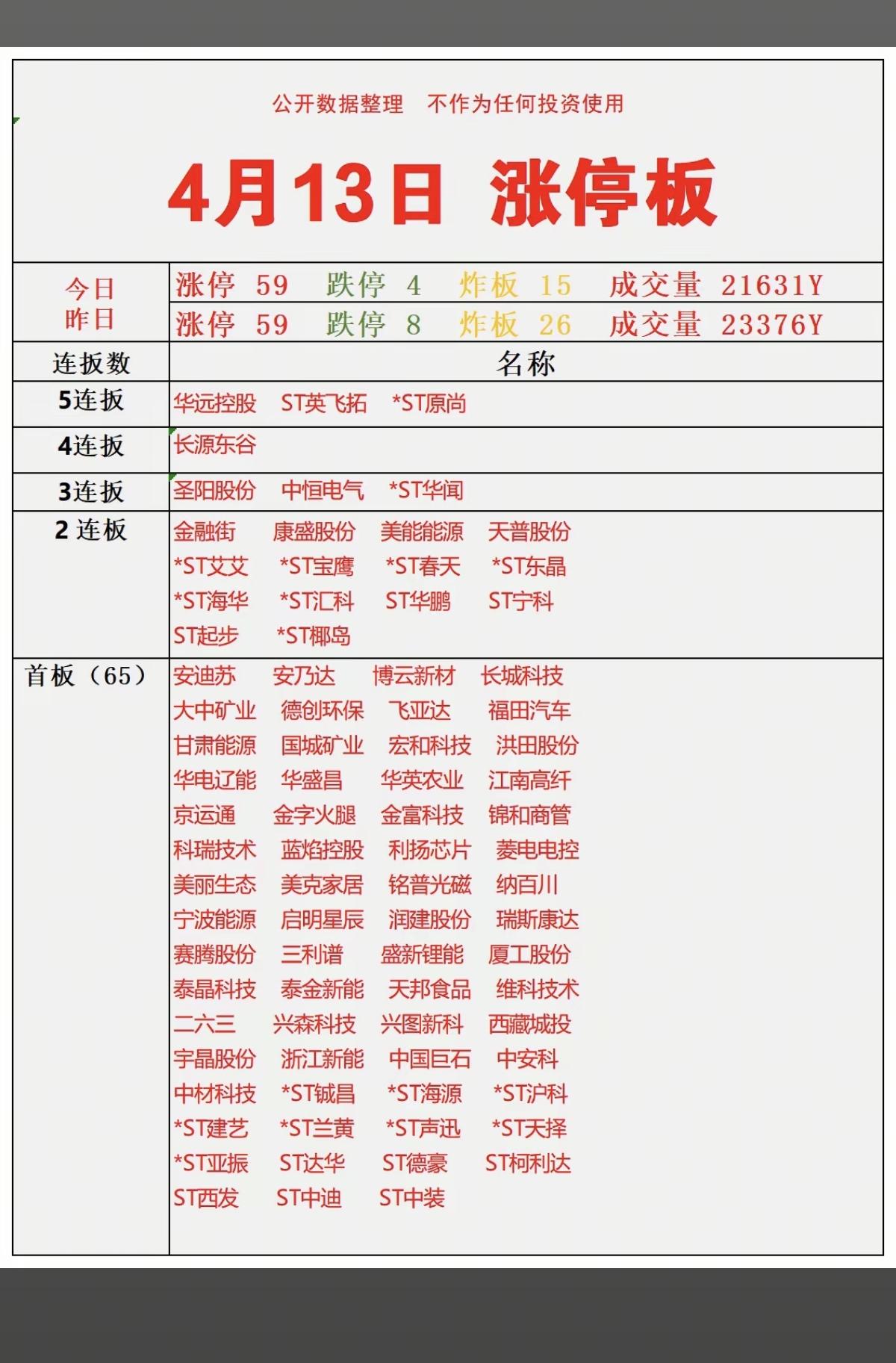 公开数据整理　不作为任何投资使用

4月13日 涨停板

| 今日 | 涨停 59　跌停 4　炸板 15　成交量 21631Y |
|---|---|
| 昨日 | 涨停 59　跌停 8　炸板 26　成交量 23376Y |
| 连扳数 | 名称 |
| 5连扳 | 华远控股　ST英飞拓　*ST原尚 |
| 4连扳 | 长源东谷 |
| 3连扳 | 圣阳股份　中恒电气　*ST华闻 |
| 2 连板 | 金融街　康盛股份　美能能源　天普股份　*ST艾艾　*ST宝鹰　*ST春天　*ST东晶　*ST海华　*ST汇科　ST华鹏　ST宁科　ST起步　*ST椰岛 |
| 首板（65） | 安迪苏　安乃达　博云新材　长城科技　大中矿业　德创环保　飞亚达　福田汽车　甘肃能源　国城矿业　宏和科技　洪田股份　华电辽能　华盛昌　华英农业　江南高纤　京运通　金字火腿　金富科技　锦和商管　科瑞技术　蓝焰控股　利扬芯片　菱电电控　美丽生态　美克家居　铭普光磁　纳百川　宁波能源　启明星辰　润建股份　瑞斯康达　赛腾股份　三利谱　盛新锂能　厦工股份　泰晶科技　泰金新能　天邦食品　维科技术　二六三　兴森科技　兴图新科　西藏城投　宇晶股份　浙江新能　中国巨石　中安科　中材科技　*ST铖昌　*ST海源　*ST沪科　*ST建艺　*ST兰黄　*ST声迅　*ST天择　*ST亚振　ST达华　ST德豪　ST柯利达　ST西发　ST中迪　ST中装 |